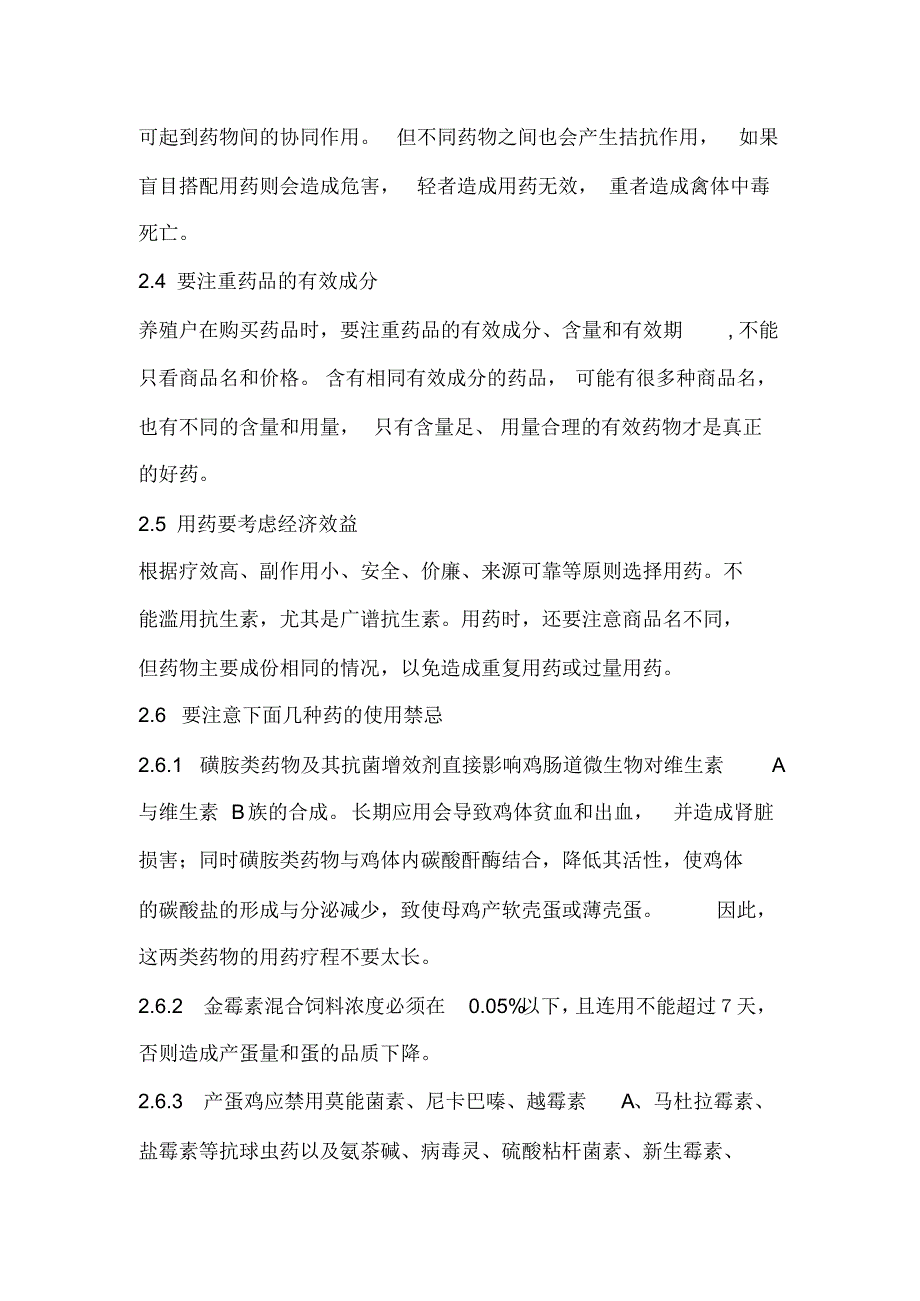 可起到药物间的协同作用。 但不同药物之间也会产生拮抗作用， 如果盲目搭配用药则会造成危害， 轻者造成用药无效， 重者造成禽体中毒死亡。

2.4 要注重药品的有效成分

养殖户在购买药品时，要注重药品的有效成分、含量和有效期 , 不能只看商品名和价格。 含有相同有效成分的药品， 可能有很多种商品名，也有不同的含量和用量， 只有含量足、 用量合理的有效药物才是真正的好药。

2.5 用药要考虑经济效益

根据疗效高、副作用小、安全、价廉、来源可靠等原则选择用药。不能滥用抗生素，尤其是广谱抗生素。用药时，还要注意商品名不同，但药物主要成份相同的情况，以免造成重复用药或过量用药。

2.6 要注意下面几种药的使用禁忌

2.6.1 磺胺类药物及其抗菌增效剂直接影响鸡肠道微生物对维生素 A 与维生素 B 族的合成。长期应用会导致鸡体贫血和出血， 并造成肾脏损害；同时磺胺类药物与鸡体内碳酸酐酶结合，降低其活性，使鸡体的碳酸盐的形成与分泌减少，致使母鸡产软壳蛋或薄壳蛋。 因此，这两类药物的用药疗程不要太长。

2.6.2 金霉素混合饲料浓度必须在 0.05%以下，且连用不能超过 7 天，否则造成产蛋量和蛋的品质下降。

2.6.3 产蛋鸡应禁用莫能菌素、尼卡巴嗪、越霉素 A、马杜拉霉素、盐霉素等抗球虫药以及氨茶碱、病毒灵、硫酸粘杆菌素、新生霉素、